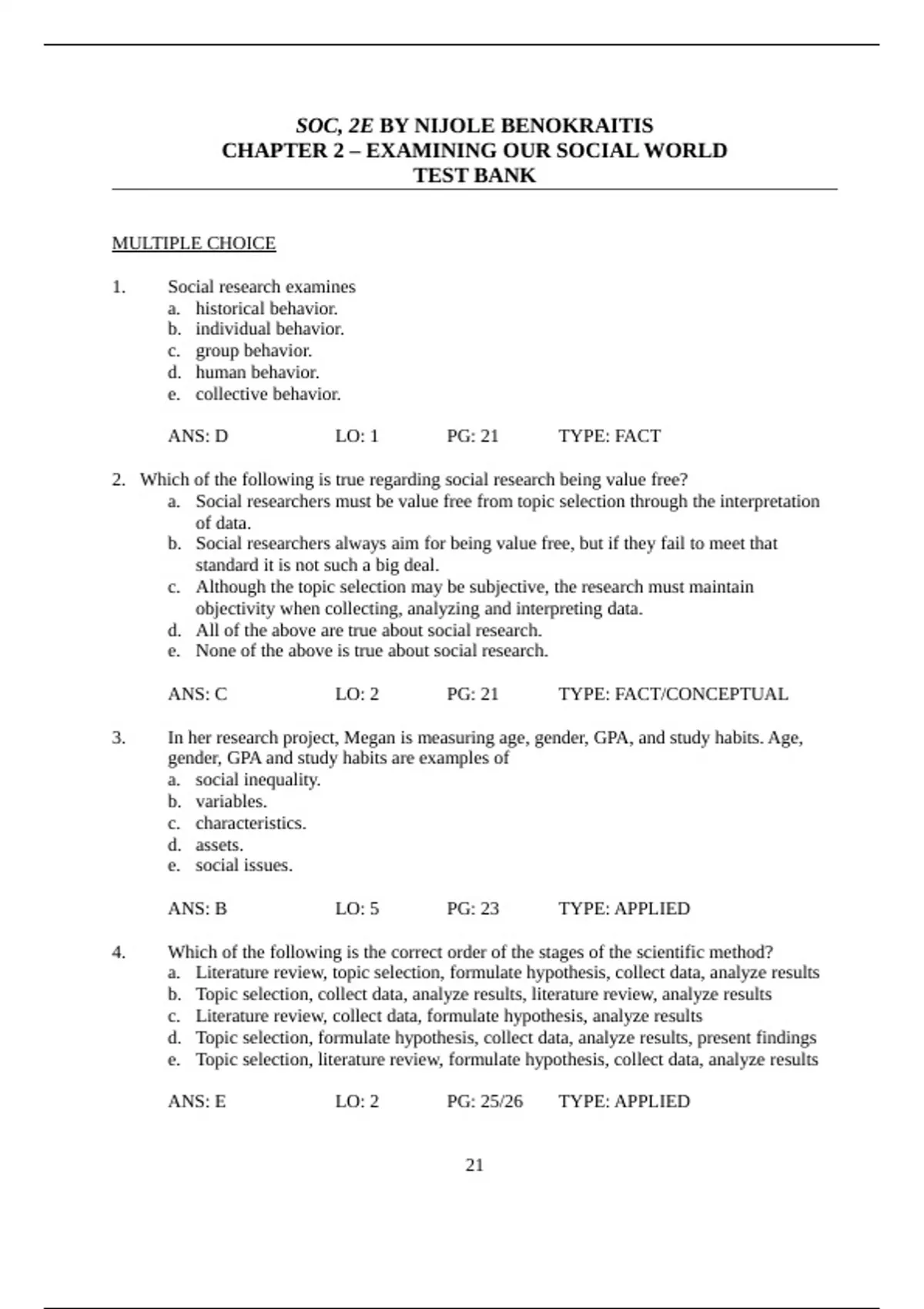 SOC, 2E BY NIJOLE BENOKRAITIS
CHAPTER 2 – EXAMINING OUR SOCIAL WORLD
TEST BANK

MULTIPLE CHOICE

1. Social research examines
a. historical behavior.
b. individual behavior.
c. group behavior.
d. human behavior.
e. collective behavior.

ANS: D LO: 1 PG: 21 TYPE: FACT

2. Which of the following is true regarding social research being value free?
a. Social researchers must be value free from topic selection through the interpretation of data.
b. Social researchers always aim for being value free, but if they fail to meet that standard it is not such a big deal.
c. Although the topic selection may be subjective, the research must maintain objectivity when collecting, analyzing and interpreting data.
d. All of the above are true about social research.
e. None of the above is true about social research.

ANS: C LO: 2 PG: 21 TYPE: FACT/CONCEPTUAL

3. In her research project, Megan is measuring age, gender, GPA, and study habits. Age, gender, GPA and study habits are examples of
a. social inequality.
b. variables.
c. characteristics.
d. assets.
e. social issues.

ANS: B LO: 5 PG: 23 TYPE: APPLIED

4. Which of the following is the correct order of the stages of the scientific method?
a. Literature review, topic selection, formulate hypothesis, collect data, analyze results
b. Topic selection, collect data, analyze results, literature review, analyze results
c. Literature review, collect data, formulate hypothesis, analyze results
d. Topic selection, formulate hypothesis, collect data, analyze results, present findings
e. Topic selection, literature review, formulate hypothesis, collect data, analyze results

ANS: E LO: 2 PG: 25/26 TYPE: APPLIED

21